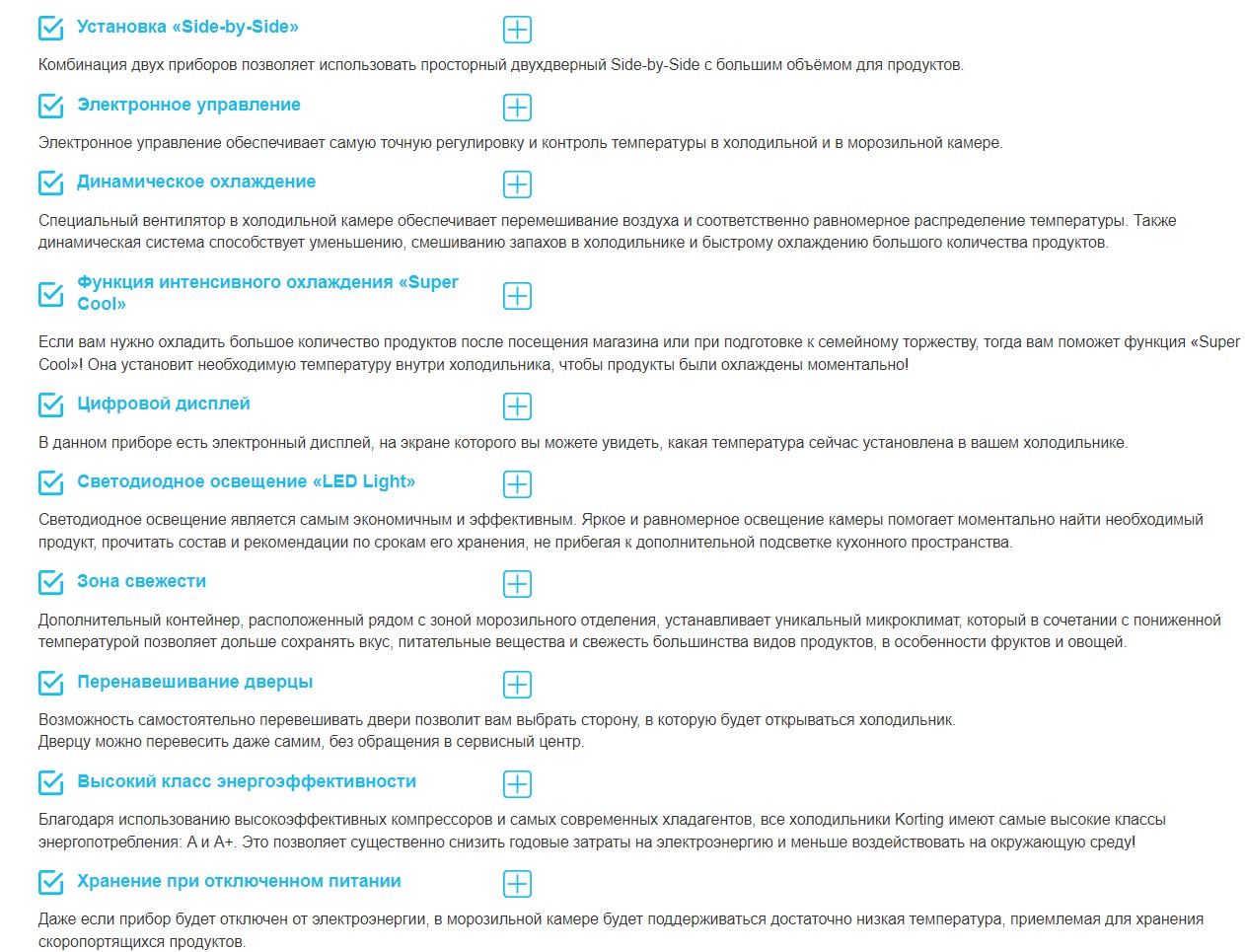 Установка «Side-by-Side»

Комбинация двух приборов позволяет использовать просторный двухдверный Side-by-Side с большим объёмом для продуктов.

Электронное управление

Электронное управление обеспечивает самую точную регулировку и контроль температуры в холодильной и в морозильной камере.

Динамическое охлаждение

Специальный вентилятор в холодильной камере обеспечивает перемешивание воздуха и соответственно равномерное распределение температуры. Также динамическая система способствует уменьшению, смешиванию запахов в холодильнике и быстрому охлаждению большого количества продуктов.

Функция интенсивного охлаждения «Super Cool»

Если вам нужно охладить большое количество продуктов после посещения магазина или при подготовке к семейному торжеству, тогда вам поможет функция «Super Cool»! Она установит необходимую температуру внутри холодильника, чтобы продукты были охлаждены моментально!

Цифровой дисплей

В данном приборе есть электронный дисплей, на экране которого вы можете увидеть, какая температура сейчас установлена в вашем холодильнике.

Светодиодное освещение «LED Light»

Светодиодное освещение является самым экономичным и эффективным. Яркое и равномерное освещение камеры помогает моментально найти необходимый продукт, прочитать состав и рекомендации по срокам его хранения, не прибегая к дополнительной подсветке кухонного пространства.

Зона свежести

Дополнительный контейнер, расположенный рядом с зоной морозильного отделения, устанавливает уникальный микроклимат, который в сочетании с пониженной температурой позволяет дольше сохранять вкус, питательные вещества и свежесть большинства видов продуктов, в особенности фруктов и овощей.

Перенавешивание дверцы

Возможность самостоятельно перевешивать двери позволит вам выбрать сторону, в которую будет открываться холодильник.
Дверцу можно перевесить даже самим, без обращения в сервисный центр.

Высокий класс энергоэффективности

Благодаря использованию высокоэффективных компрессоров и самых современных хладагентов, все холодильники Korting имеют самые высокие классы энергопотребления: A и A+. Это позволяет существенно снизить годовые затраты на электроэнергию и меньше воздействовать на окружающую среду!

Хранение при отключенном питании

Даже если прибор будет отключен от электроэнергии, в морозильной камере будет поддерживаться достаточно низкая температура, приемлемая для хранения скоропортящихся продуктов.